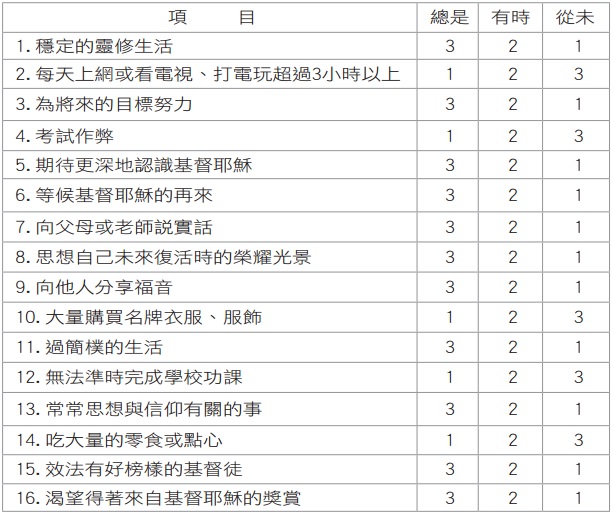 | 項　　目 | 總是 | 有時 | 從未 |
|---|---|---|---|
| 1.穩定的靈修生活 | 3 | 2 | 1 |
| 2.每天上網或看電視、打電玩超過3小時以上 | 1 | 2 | 3 |
| 3.為將來的目標努力 | 3 | 2 | 1 |
| 4.考試作弊 | 1 | 2 | 3 |
| 5.期待更深地認識基督耶穌 | 3 | 2 | 1 |
| 6.等候基督耶穌的再來 | 3 | 2 | 1 |
| 7.向父母或老師說實話 | 3 | 2 | 1 |
| 8.思想自己未來復活時的榮耀光景 | 3 | 2 | 1 |
| 9.向他人分享福音 | 3 | 2 | 1 |
| 10.大量購買名牌衣服、服飾 | 1 | 2 | 3 |
| 11.過簡樸的生活 | 3 | 2 | 1 |
| 12.無法準時完成學校功課 | 1 | 2 | 3 |
| 13.常常思想與信仰有關的事 | 3 | 2 | 1 |
| 14.吃大量的零食或點心 | 1 | 2 | 3 |
| 15.效法有好榜樣的基督徒 | 3 | 2 | 1 |
| 16.渴望得著來自基督耶穌的獎賞 | 3 | 2 | 1 |